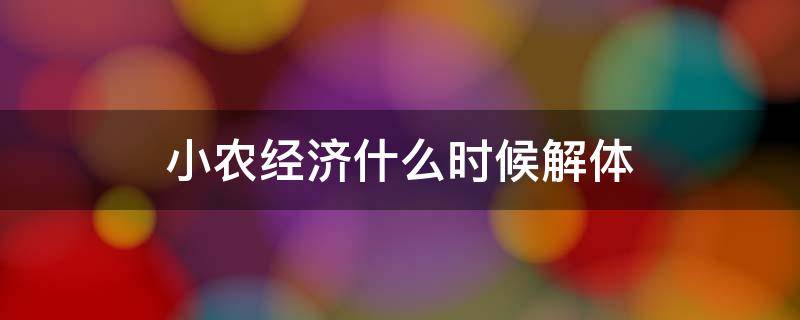 小农经济什么时候解体